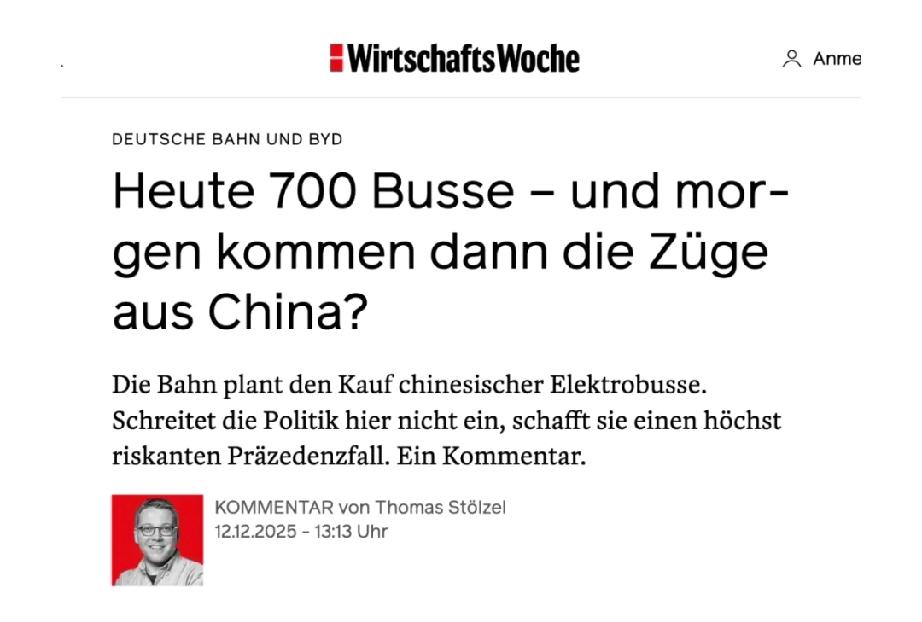 WirtschaftsWoche

Anme

DEUTSCHE BAHN UND BYD

Heute 700 Busse – und morgen kommen dann die Züge aus China?

Die Bahn plant den Kauf chinesischer Elektrobusse. Schreitet die Politik hier nicht ein, schafft sie einen höchst riskanten Präzedenzfall. Ein Kommentar.

KOMMENTAR von Thomas Stölzel
12.12.2025 - 13:13 Uhr